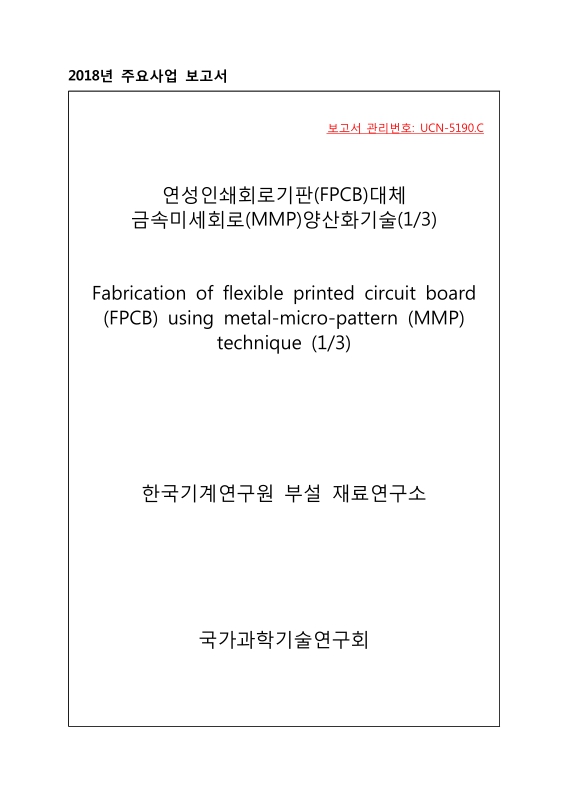 2018년 주요사업 보고서

보고서 관리번호: UCN-5190.C

연성인쇄회로기판(FPCB)대체
금속미세회로(MMP)양산화기술(1/3)

Fabrication of flexible printed circuit board (FPCB) using metal-micro-pattern (MMP) technique (1/3)

한국기계연구원 부설 재료연구소

국가과학기술연구회